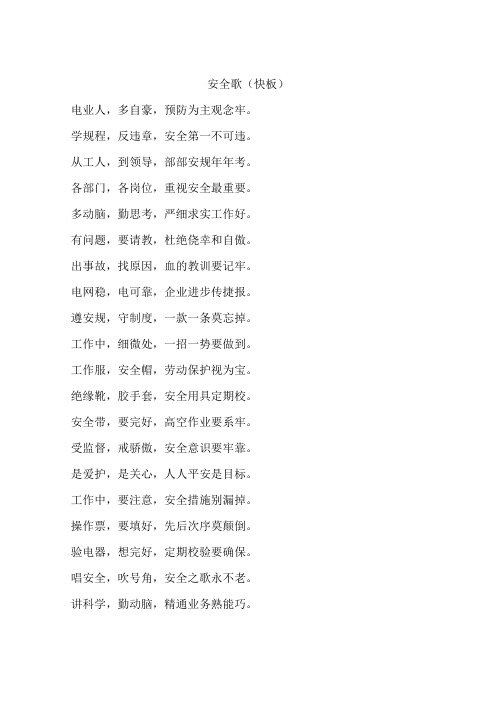 安全歌（快板）

电业人，多自豪，预防为主观念牢。

学规程，反违章，安全第一不可违。

从工人，到领导，部部安规年年考。

各部门，各岗位，重视安全最重要。

多动脑，勤思考，严细求实工作好。

有问题，要请教，杜绝侥幸和自傲。

出事故，找原因，血的教训要记牢。

电网稳，电可靠，企业进步传捷报。

遵安规，守制度，一款一条莫忘掉。

工作中，细微处，一招一势要做到。

工作服，安全帽，劳动保护视为宝。

绝缘靴，胶手套，安全用具定期校。

安全带，要完好，高空作业要系牢。

受监督，戒骄傲，安全意识要牢靠。

是爱护，是关心，人人平安是目标。

工作中，要注意，安全措施别漏掉。

操作票，要填好，先后次序莫颠倒。

验电器，想完好，定期校验要确保。

唱安全，吹号角，安全之歌永不老。

讲科学，勤动脑，精通业务熟能巧。